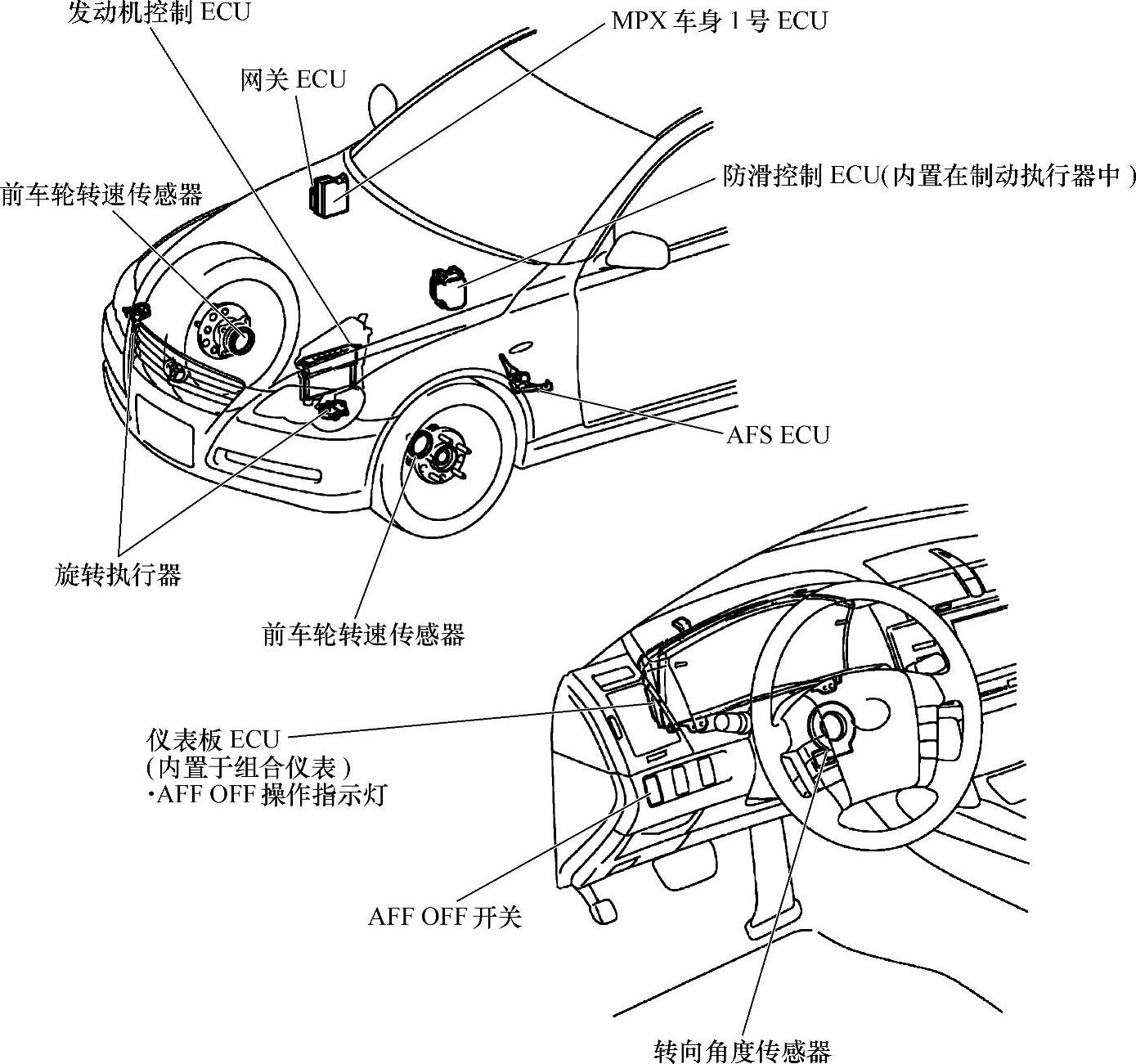 发动机控制 ECU

MPX 车身 1 号 ECU

网关 ECU

前车轮转速传感器

防滑控制 ECU(内置在制动执行器中)

AFS ECU

旋转执行器

前车轮转速传感器

仪表板 ECU
(内置于组合仪表)
·AFF OFF 操作指示灯

AFF OFF 开关

转向角度传感器